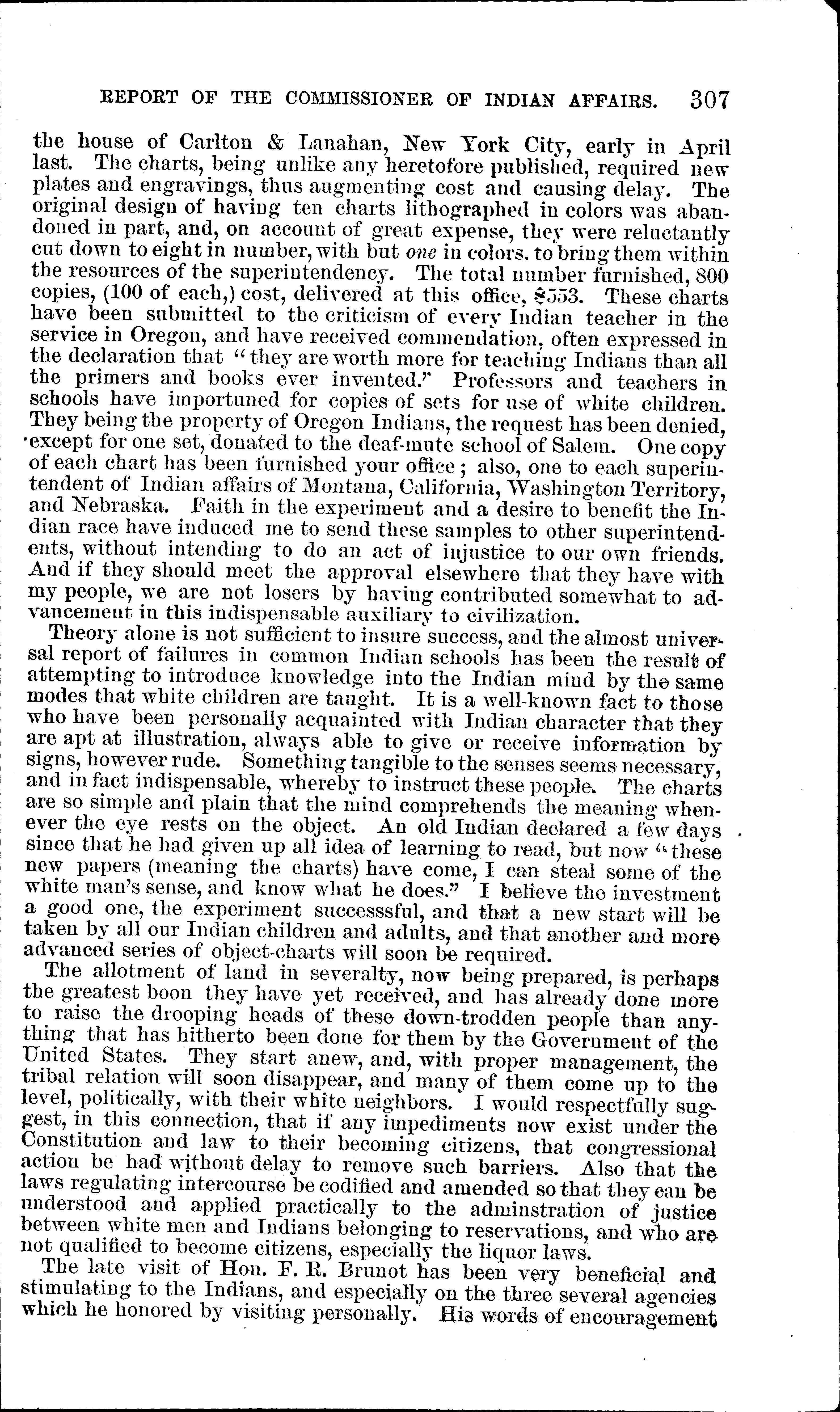 REPORT OF THE COMMISSIONER OF INDIAN AFFAIRS. 307

the house of Carlton & Lanahan, New York City, early in April last. The charts, being unlike any heretofore published, required new plates and engravings, thus augmenting cost and causing delay. The original design of having ten charts lithographed in colors was abandoned in part, and, on account of great expense, they were reluctantly cut down to eight in number, with but one in colors, to bring them within the resources of the superintendency. The total number furnished, 800 copies, (100 of each,) cost, delivered at this office, $553. These charts have been submitted to the criticism of every Indian teacher in the service in Oregon, and have received commendation, often expressed in the declaration that "they are worth more for teaching Indians than all the primers and books ever invented." Professors and teachers in schools have importuned for copies of sets for use of white children. They being the property of Oregon Indians, the request has been denied, except for one set, donated to the deaf-mute school of Salem. One copy of each chart has been furnished your office; also, one to each superintendent of Indian affairs of Montana, California, Washington Territory, and Nebraska. Faith in the experiment and a desire to benefit the Indian race have induced me to send these samples to other superintendents, without intending to do an act of injustice to our own friends. And if they should meet the approval elsewhere that they have with my people, we are not losers by having contributed somewhat to advancement in this indispensable auxiliary to civilization.

Theory alone is not sufficient to insure success, and the almost universal report of failures in common Indian schools has been the result of attempting to introduce knowledge into the Indian mind by the same modes that white children are taught. It is a well-known fact to those who have been personally acquainted with Indian character that they are apt at illustration, always able to give or receive information by signs, however rude. Something tangible to the senses seems necessary, and in fact indispensable, whereby to instruct these people. The charts are so simple and plain that the mind comprehends the meaning whenever the eye rests on the object. An old Indian declared a few days since that he had given up all idea of learning to read, but now "these new papers (meaning the charts) have come, I can steal some of the white man's sense, and know what he does." I believe the investment a good one, the experiment successsful, and that a new start will be taken by all our Indian children and adults, and that another and more advanced series of object-charts will soon be required.

The allotment of land in severalty, now being prepared, is perhaps the greatest boon they have yet received, and has already done more to raise the drooping heads of these down-trodden people than anything that has hitherto been done for them by the Government of the United States. They start anew, and, with proper management, the tribal relation will soon disappear, and many of them come up to the level, politically, with their white neighbors. I would respectfully suggest, in this connection, that if any impediments now exist under the Constitution and law to their becoming citizens, that congressional action be had without delay to remove such barriers. Also that the laws regulating intercourse be codified and amended so that they can be understood and applied practically to the adminstration of justice between white men and Indians belonging to reservations, and who are not qualified to become citizens, especially the liquor laws.

The late visit of Hon. F. R. Brunot has been very beneficial and stimulating to the Indians, and especially on the three several agencies which he honored by visiting personally. His words of encouragement